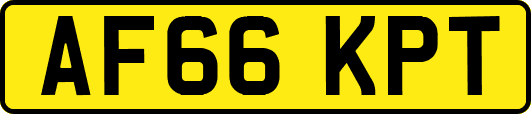 AF66 KPT